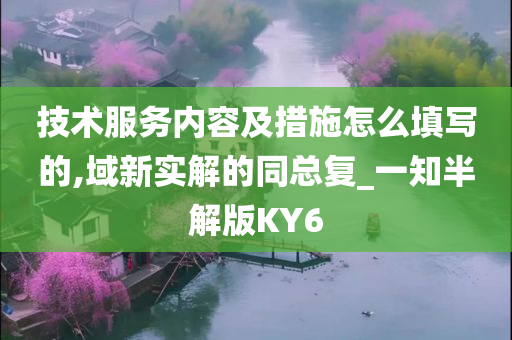 技术服务内容及措施怎么填写的,域新实解的同总复_一知半解版KY6